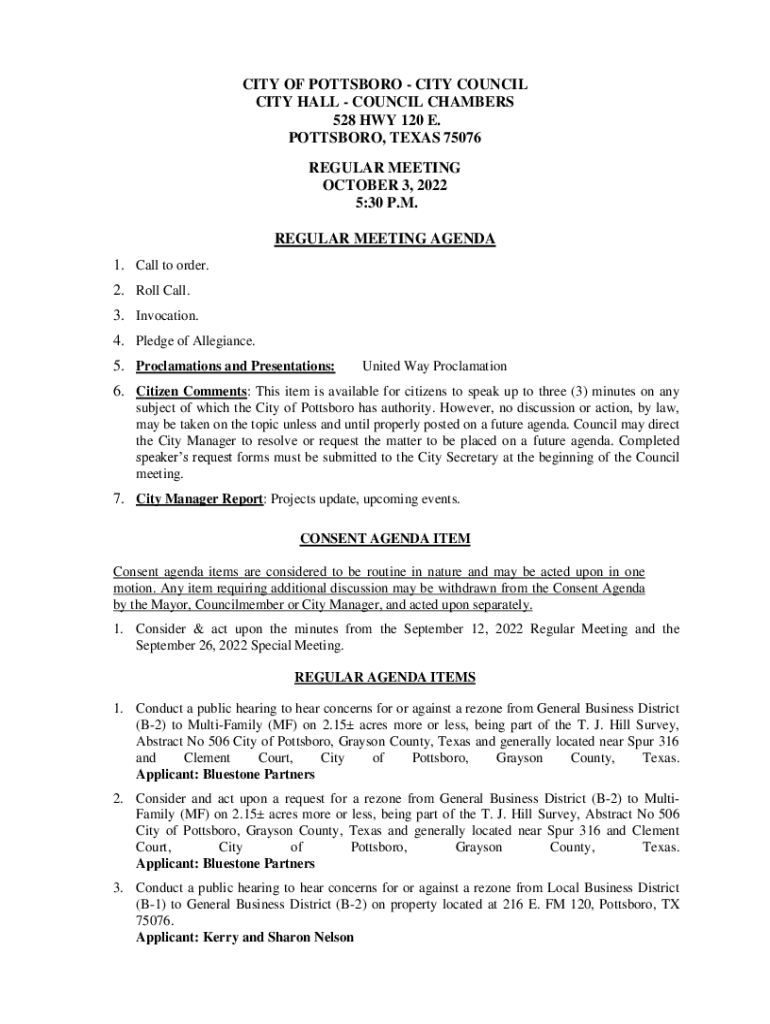 CITY OF POTTSBORO - CITY COUNCIL
CITY HALL - COUNCIL CHAMBERS
528 HWY 120 E.
POTTSBORO, TEXAS 75076

REGULAR MEETING
OCTOBER 3, 2022
5:30 P.M.

REGULAR MEETING AGENDA

1. Call to order.

2. Roll Call.

3. Invocation.

4. Pledge of Allegiance.

5. Proclamations and Presentations: United Way Proclamation

6. Citizen Comments: This item is available for citizens to speak up to three (3) minutes on any subject of which the City of Pottsboro has authority. However, no discussion or action, by law, may be taken on the topic unless and until properly posted on a future agenda. Council may direct the City Manager to resolve or request the matter to be placed on a future agenda. Completed speaker's request forms must be submitted to the City Secretary at the beginning of the Council meeting.

7. City Manager Report: Projects update, upcoming events.

CONSENT AGENDA ITEM

Consent agenda items are considered to be routine in nature and may be acted upon in one motion. Any item requiring additional discussion may be withdrawn from the Consent Agenda by the Mayor, Councilmember or City Manager, and acted upon separately.

1. Consider & act upon the minutes from the September 12, 2022 Regular Meeting and the September 26, 2022 Special Meeting.

REGULAR AGENDA ITEMS

1. Conduct a public hearing to hear concerns for or against a rezone from General Business District (B-2) to Multi-Family (MF) on 2.15± acres more or less, being part of the T. J. Hill Survey, Abstract No 506 City of Pottsboro, Grayson County, Texas and generally located near Spur 316 and Clement Court, City of Pottsboro, Grayson County, Texas.
Applicant: Bluestone Partners

2. Consider and act upon a request for a rezone from General Business District (B-2) to Multi-Family (MF) on 2.15± acres more or less, being part of the T. J. Hill Survey, Abstract No 506 City of Pottsboro, Grayson County, Texas and generally located near Spur 316 and Clement Court, City of Pottsboro, Grayson County, Texas.
Applicant: Bluestone Partners

3. Conduct a public hearing to hear concerns for or against a rezone from Local Business District (B-1) to General Business District (B-2) on property located at 216 E. FM 120, Pottsboro, TX 75076.
Applicant: Kerry and Sharon Nelson